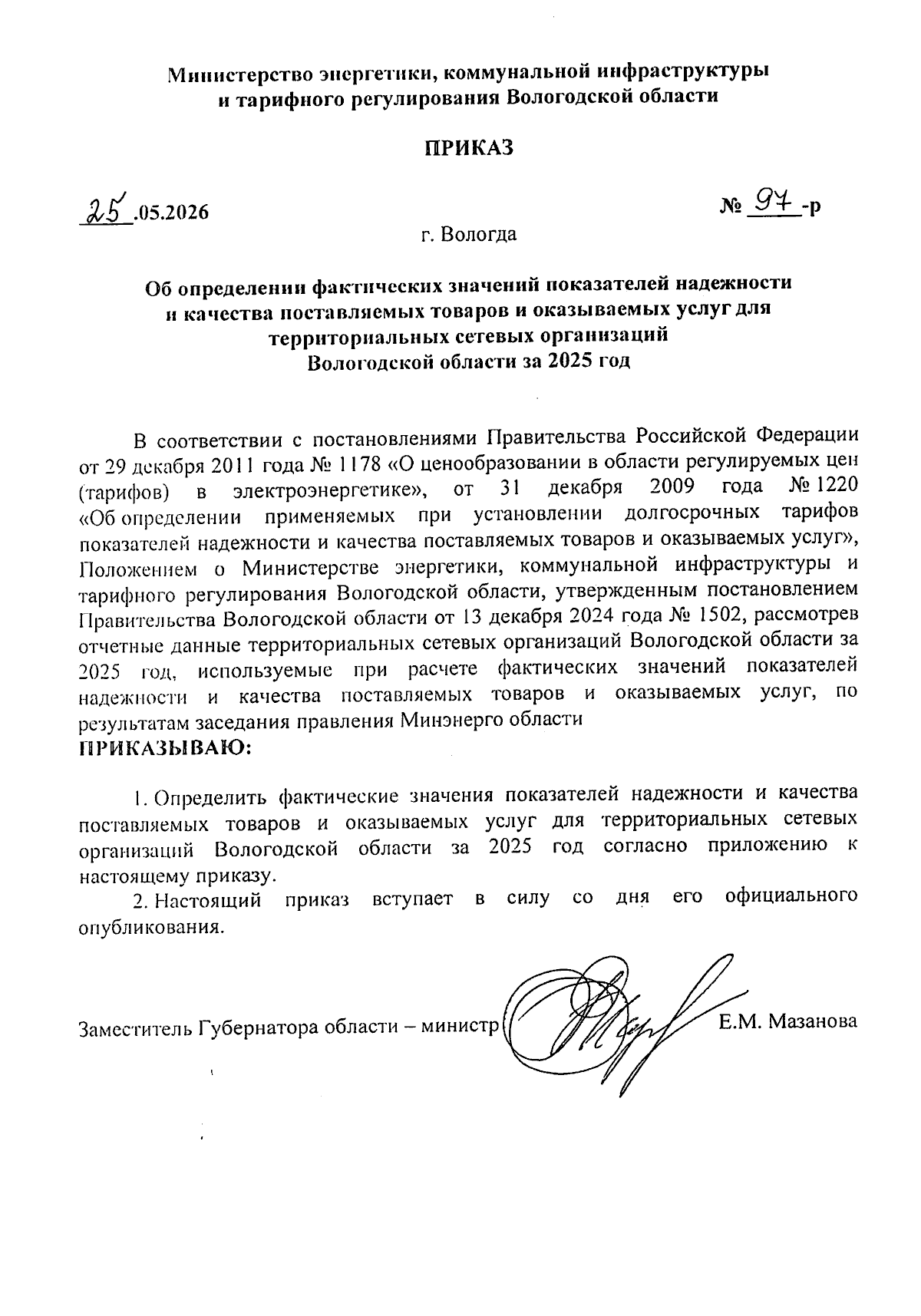 Министерство энергетики, коммунальной инфраструктуры и тарифного регулирования Вологодской области

ПРИКАЗ

25.05.2026

№ 97-р

г. Вологда

Об определении фактических значений показателей надежности и качества поставляемых товаров и оказываемых услуг для территориальных сетевых организаций Вологодской области за 2025 год

В соответствии с постановлениями Правительства Российской Федерации от 29 декабря 2011 года № 1178 «О ценообразовании в области регулируемых цен (тарифов) в электроэнергетике», от 31 декабря 2009 года № 1220 «Об определении применяемых при установлении долгосрочных тарифов показателей надежности и качества поставляемых товаров и оказываемых услуг», Положением о Министерстве энергетики, коммунальной инфраструктуры и тарифного регулирования Вологодской области, утвержденным постановлением Правительства Вологодской области от 13 декабря 2024 года № 1502, рассмотрев отчетные данные территориальных сетевых организаций Вологодской области за 2025 год, используемые при расчете фактических значений показателей надежности и качества поставляемых товаров и оказываемых услуг, по результатам заседания правления Минэнерго области
ПРИКАЗЫВАЮ:

1. Определить фактические значения показателей надежности и качества поставляемых товаров и оказываемых услуг для территориальных сетевых организаций Вологодской области за 2025 год согласно приложению к настоящему приказу.
2. Настоящий приказ вступает в силу со дня его официального опубликования.

Заместитель Губернатора области – министр Е.М. Мазанова